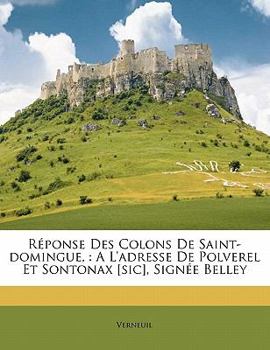 Réponse Des Colons De Saint-domingue. : A L'adresse De Polverel Et Sontonax [sic], Signée Belley

Verneuil